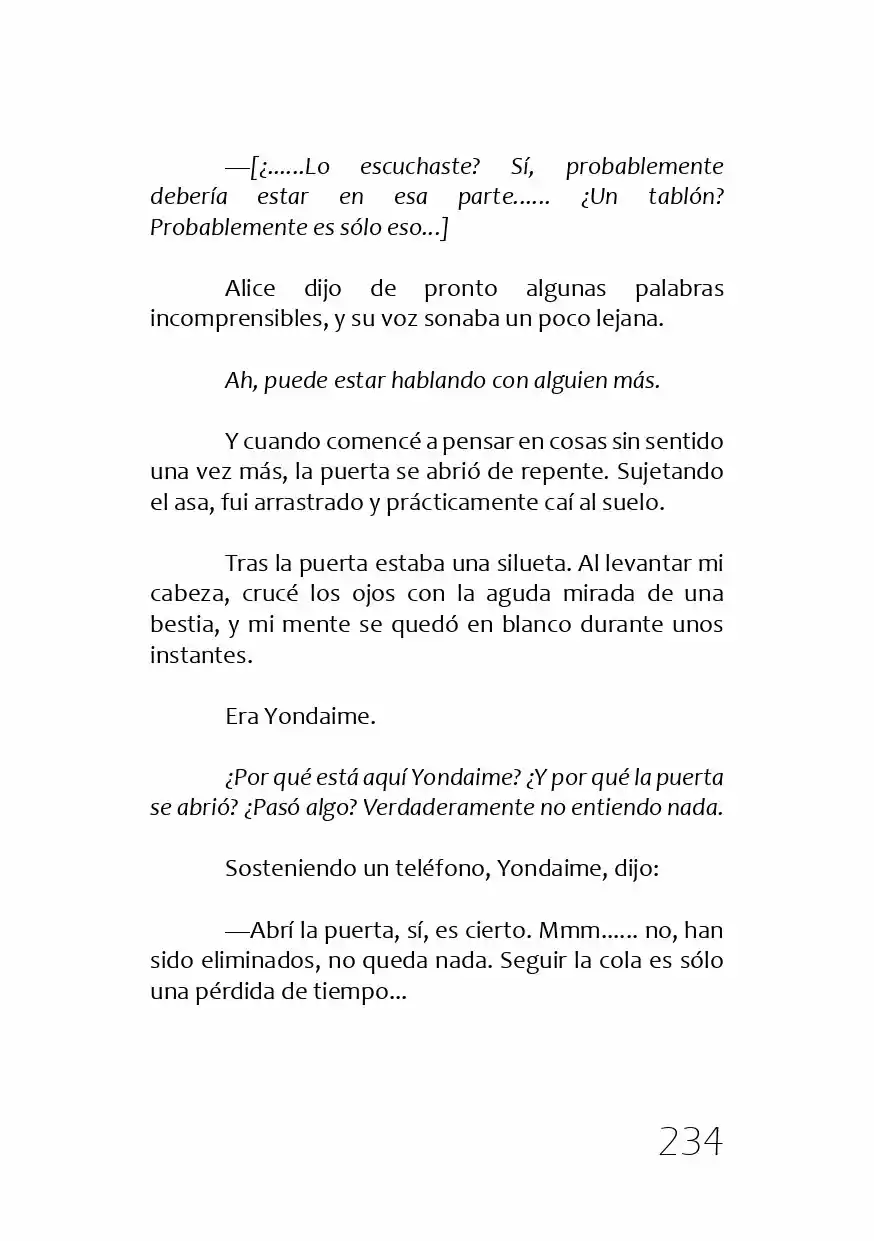 —[¿......Lo escuchaste? Sí, probablemente debería estar en esa parte...... ¿Un tablón? Probablemente es sólo eso...]

Alice dijo de pronto algunas palabras incomprensibles, y su voz sonaba un poco lejana.

Ah, puede estar hablando con alguien más.

Y cuando comencé a pensar en cosas sin sentido una vez más, la puerta se abrió de repente. Sujetando el asa, fui arrastrado y prácticamente caí al suelo.

Tras la puerta estaba una silueta. Al levantar mi cabeza, crucé los ojos con la aguda mirada de una bestia, y mi mente se quedó en blanco durante unos instantes.

Era Yondaime.

¿Por qué está aquí Yondaime? ¿Y por qué la puerta se abrió? ¿Pasó algo? Verdaderamente no entiendo nada.

Sosteniendo un teléfono, Yondaime, dijo:

—Abrí la puerta, sí, es cierto. Mmm...... no, han sido eliminados, no queda nada. Seguir la cola es sólo una pérdida de tiempo...

234